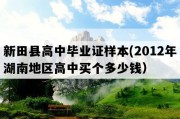 新田县高中毕业证样本(2012年湖南地区高中买个多少钱)